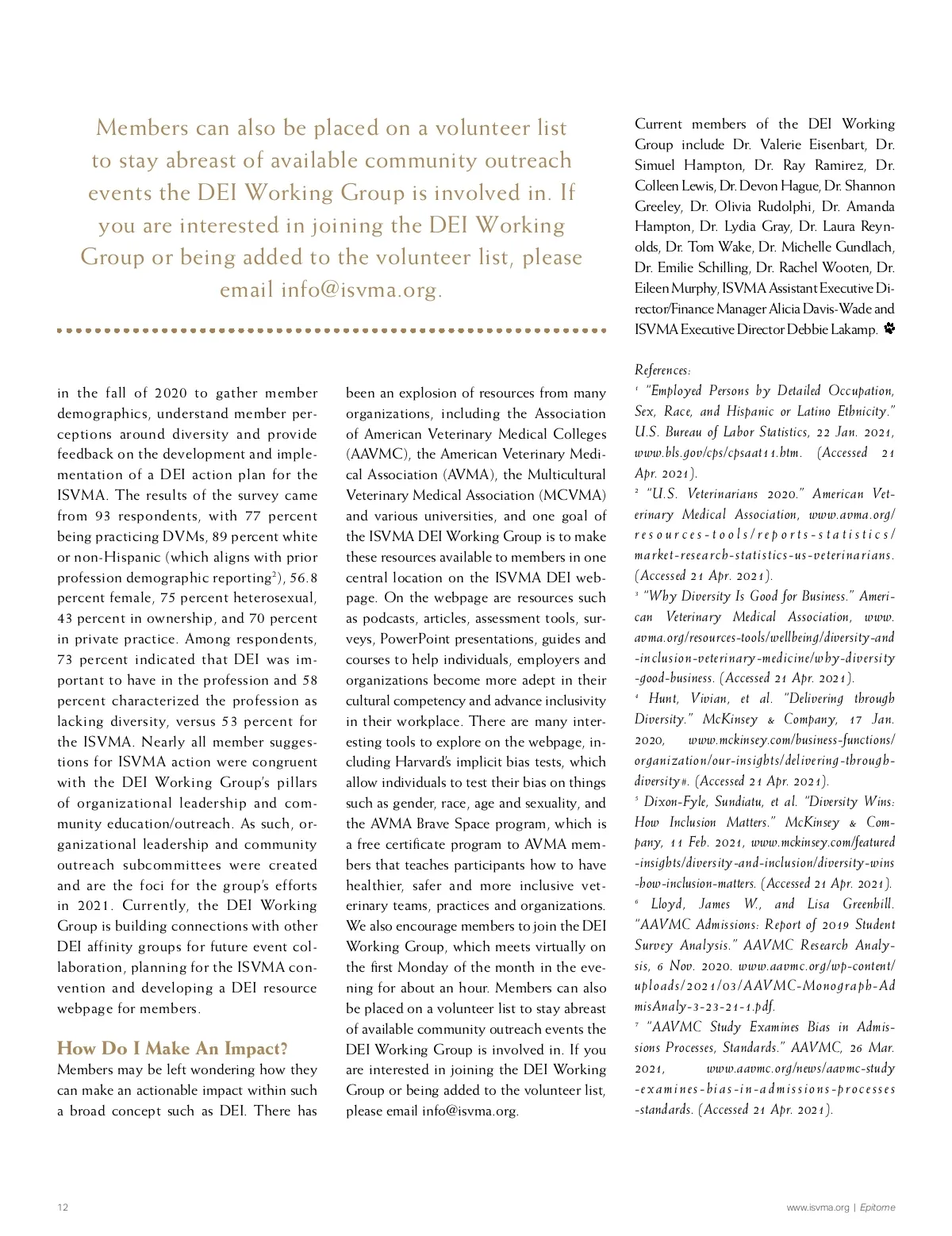 Members can also be placed on a volunteer list to stay abreast of available community outreach events the DEI Working Group is involved in. If you are interested in joining the DEI Working Group or being added to the volunteer list, please email info@isvma.org.

in the fall of 2020 to gather member demographics, understand member perceptions around diversity and provide feedback on the development and implementation of a DEI action plan for the ISVMA. The results of the survey came from 93 respondents, with 77 percent being practicing DVMs, 89 percent white or non-Hispanic (which aligns with prior profession demographic reporting$^2$), 56.8 percent female, 75 percent heterosexual, 43 percent in ownership, and 70 percent in private practice. Among respondents, 73 percent indicated that DEI was important to have in the profession and 58 percent characterized the profession as lacking diversity, versus 53 percent for the ISVMA. Nearly all member suggestions for ISVMA action were congruent with the DEI Working Group's pillars of organizational leadership and community education/outreach. As such, organizational leadership and community outreach subcommittees were created and are the foci for the group's efforts in 2021. Currently, the DEI Working Group is building connections with other DEI affinity groups for future event collaboration, planning for the ISVMA convention and developing a DEI resource webpage for members.

How Do I Make An Impact?
Members may be left wondering how they can make an actionable impact within such a broad concept such as DEI. There has been an explosion of resources from many organizations, including the Association of American Veterinary Medical Colleges (AAVMC), the American Veterinary Medical Association (AVMA), the Multicultural Veterinary Medical Association (MCVMA) and various universities, and one goal of the ISVMA DEI Working Group is to make these resources available to members in one central location on the ISVMA DEI webpage. On the webpage are resources such as podcasts, articles, assessment tools, surveys, PowerPoint presentations, guides and courses to help individuals, employers and organizations become more adept in their cultural competency and advance inclusivity in their workplace. There are many interesting tools to explore on the webpage, including Harvard's implicit bias tests, which allow individuals to test their bias on things such as gender, race, age and sexuality, and the AVMA Brave Space program, which is a free certificate program to AVMA members that teaches participants how to have healthier, safer and more inclusive veterinary teams, practices and organizations. We also encourage members to join the DEI Working Group, which meets virtually on the first Monday of the month in the evening for about an hour. Members can also be placed on a volunteer list to stay abreast of available community outreach events the DEI Working Group is involved in. If you are interested in joining the DEI Working Group or being added to the volunteer list, please email info@isvma.org.

Current members of the DEI Working Group include Dr. Valerie Eisenbart, Dr. Simuel Hampton, Dr. Ray Ramirez, Dr. Colleen Lewis, Dr. Devon Hague, Dr. Shannon Greeley, Dr. Olivia Rudolphi, Dr. Amanda Hampton, Dr. Lydia Gray, Dr. Laura Reynolds, Dr. Tom Wake, Dr. Michelle Gundlach, Dr. Emilie Schilling, Dr. Rachel Wooten, Dr. Eileen Murphy, ISVMA Assistant Executive Director/Finance Manager Alicia Davis-Wade and ISVMA Executive Director Debbie Lakamp.

References:
$^1$ "Employed Persons by Detailed Occupation, Sex, Race, and Hispanic or Latino Ethnicity." U.S. Bureau of Labor Statistics, 22 Jan. 2021, www.bls.gov/cps/cpsaat11.htm. (Accessed 21 Apr. 2021).
$^2$ "U.S. Veterinarians 2020." American Veterinary Medical Association, www.avma.org/resources-tools/reports-statistics/market-research-statistics-us-veterinarians. (Accessed 21 Apr. 2021).
$^3$ "Why Diversity Is Good for Business." American Veterinary Medical Association, www.avma.org/resources-tools/wellbeing/diversity-and-inclusion-veterinary-medicine/why-diversity-good-business. (Accessed 21 Apr. 2021).
$^4$ Hunt, Vivian, et al. "Delivering through Diversity." McKinsey & Company, 17 Jan. 2020, www.mckinsey.com/business-functions/organization/our-insights/delivering-through-diversity#. (Accessed 21 Apr. 2021).
$^5$ Dixon-Fyle, Sundiatu, et al. "Diversity Wins: How Inclusion Matters." McKinsey & Company, 11 Feb. 2021, www.mckinsey.com/featured-insights/diversity-and-inclusion/diversity-wins-how-inclusion-matters. (Accessed 21 Apr. 2021).
$^6$ Lloyd, James W., and Lisa Greenhill. "AAVMC Admissions: Report of 2019 Student Survey Analysis." AAVMC Research Analysis, 6 Nov. 2020. www.aavmc.org/wp-content/uploads/2021/03/AAVMC-Monograph-AdmisAnaly-3-23-21-1.pdf.
$^7$ "AAVMC Study Examines Bias in Admissions Processes, Standards." AAVMC, 26 Mar. 2021, www.aavmc.org/news/aavmc-study-examines-bias-in-admissions-processes-standards. (Accessed 21 Apr. 2021).

12

www.isvma.org | Epitome